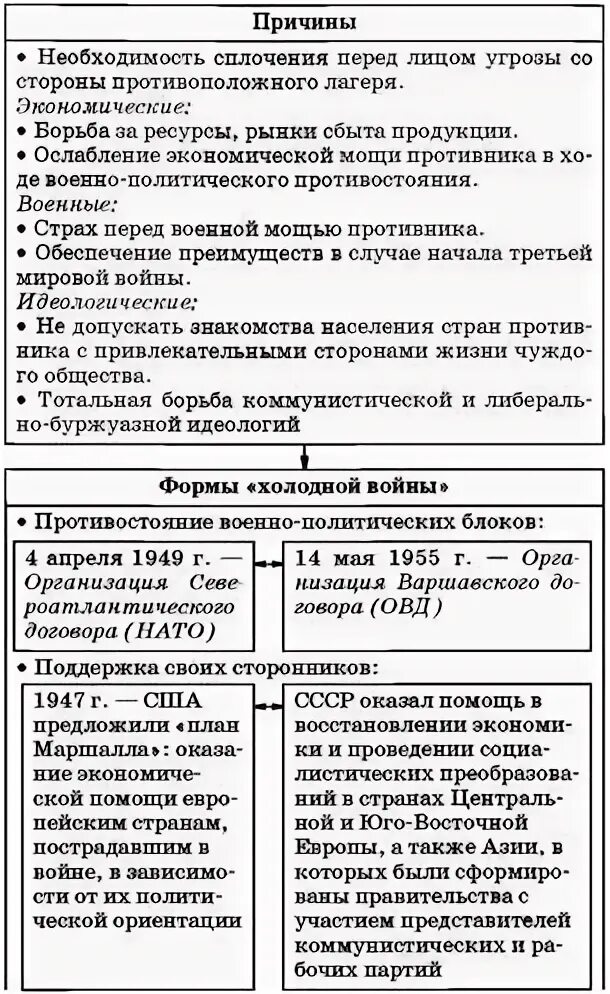 Причины

• Необходимость сплочения перед лицом угрозы со стороны противоположного лагеря.
Экономические:
• Борьба за ресурсы, рынки сбыта продукции.
• Ослабление экономической мощи противника в ходе военно-политического противостояния.
Военные:
• Страх перед военной мощью противника.
• Обеспечение преимуществ в случае начала третьей мировой войны.
Идеологические:
• Не допускать знакомства населения стран противника с привлекательными сторонами жизни чуждого общества.
• Тотальная борьба коммунистической и либерально-буржуазной идеологий

Формы «холодной войны»

• Противостояние военно-политических блоков:

4 апреля 1949 г. — Организация Североатлантического договора (НАТО)

14 мая 1955 г. — Организация Варшавского договора (ОВД)

• Поддержка своих сторонников:

1947 г. — США предложили «план Маршалла»: оказание экономической помощи европейским странам, пострадавшим в войне, в зависимости от их политической ориентации

СССР оказал помощь в восстановлении экономики и проведении социалистических преобразований в странах Центральной и Юго-Восточной Европы, а также Азии, в которых были сформированы правительства с участием представителей коммунистических и рабочих партий